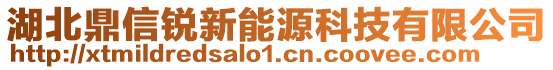 湖北鼎信锐新能源科技有限公司
http://xtmildredsalo1.cn.coovee.com